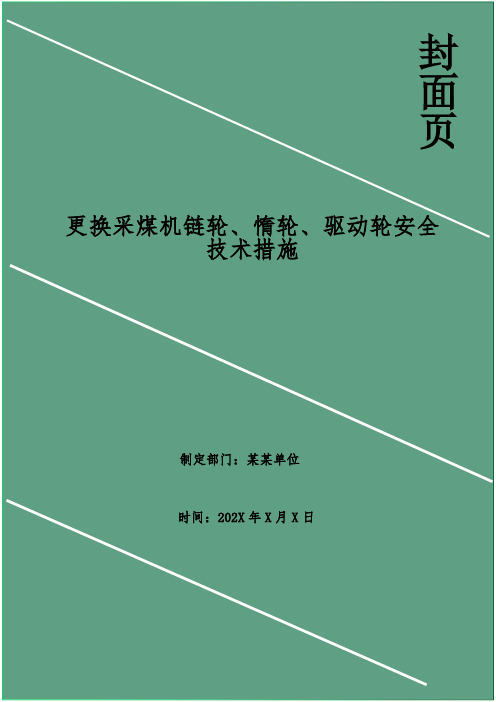 封面页

更换采煤机链轮、惰轮、驱动轮安全技术措施

制定部门：某某单位

时间：202X 年 X 月 X 日